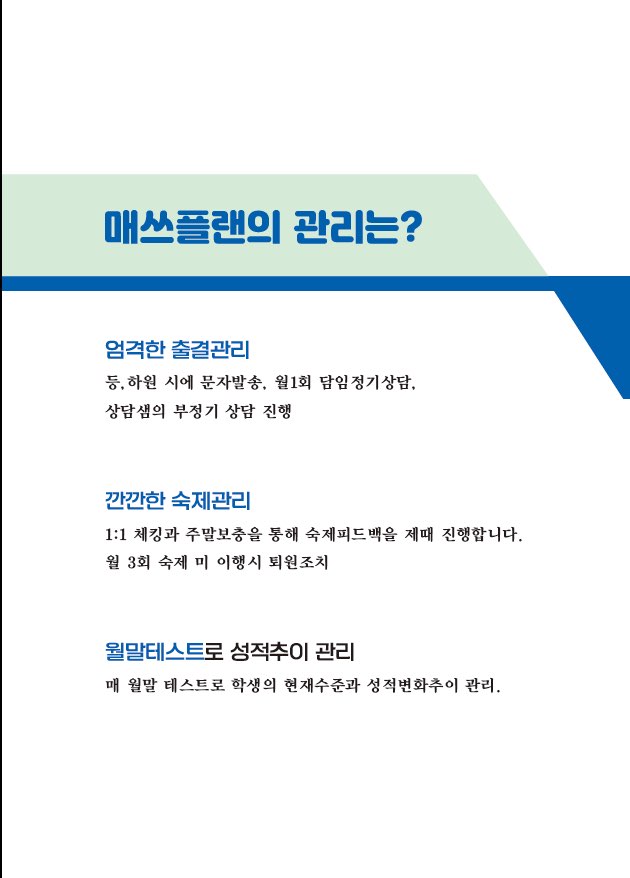 매쓰플랜의 관리는?

엄격한 출결관리

등,하원 시에 문자발송, 월1회 담임정기상담,
상담샘의 부정기 상담 진행

깐깐한 숙제관리

1:1 체킹과 주말보충을 통해 숙제피드백을 제때 진행합니다.
월 3회 숙제 미 이행시 퇴원조치

월말테스트로 성적추이 관리

매 월말 테스트로 학생의 현재수준과 성적변화추이 관리.